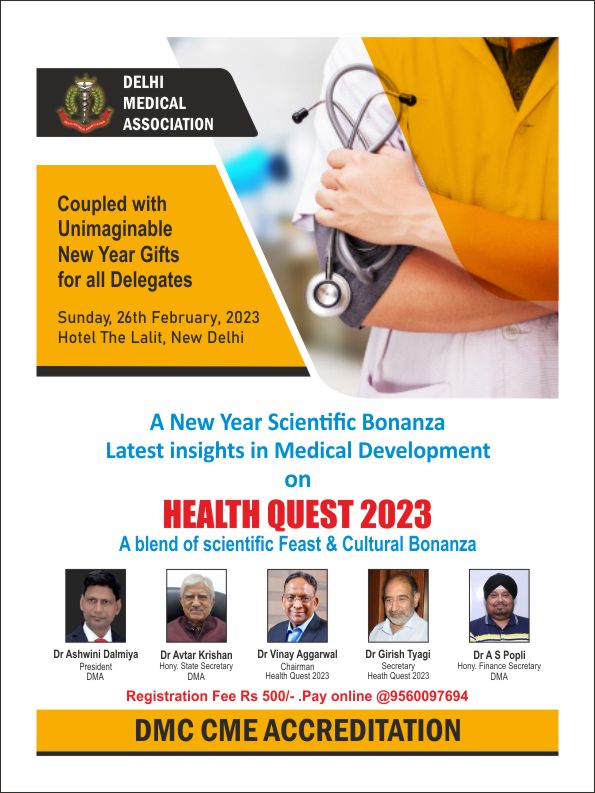 DELHI MEDICAL ASSOCIATION

Coupled with Unimaginable New Year Gifts for all Delegates

Sunday, 26th February, 2023
Hotel The Lalit, New Delhi

A New Year Scientific Bonanza
Latest insights in Medical Development
on
HEALTH QUEST 2023
A blend of scientific Feast & Cultural Bonanza

Dr Ashwini Dalmiya
President
DMA

Dr Avtar Krishan
Hony. State Secretary
DMA

Dr Vinay Aggarwal
Chairman
Health Quest 2023

Dr Girish Tyagi
Secretary
Heath Quest 2023

Dr A S Popli
Hony. Finance Secretary
DMA

Registration Fee Rs 500/- .Pay online @9560097694

DMC CME ACCREDITATION